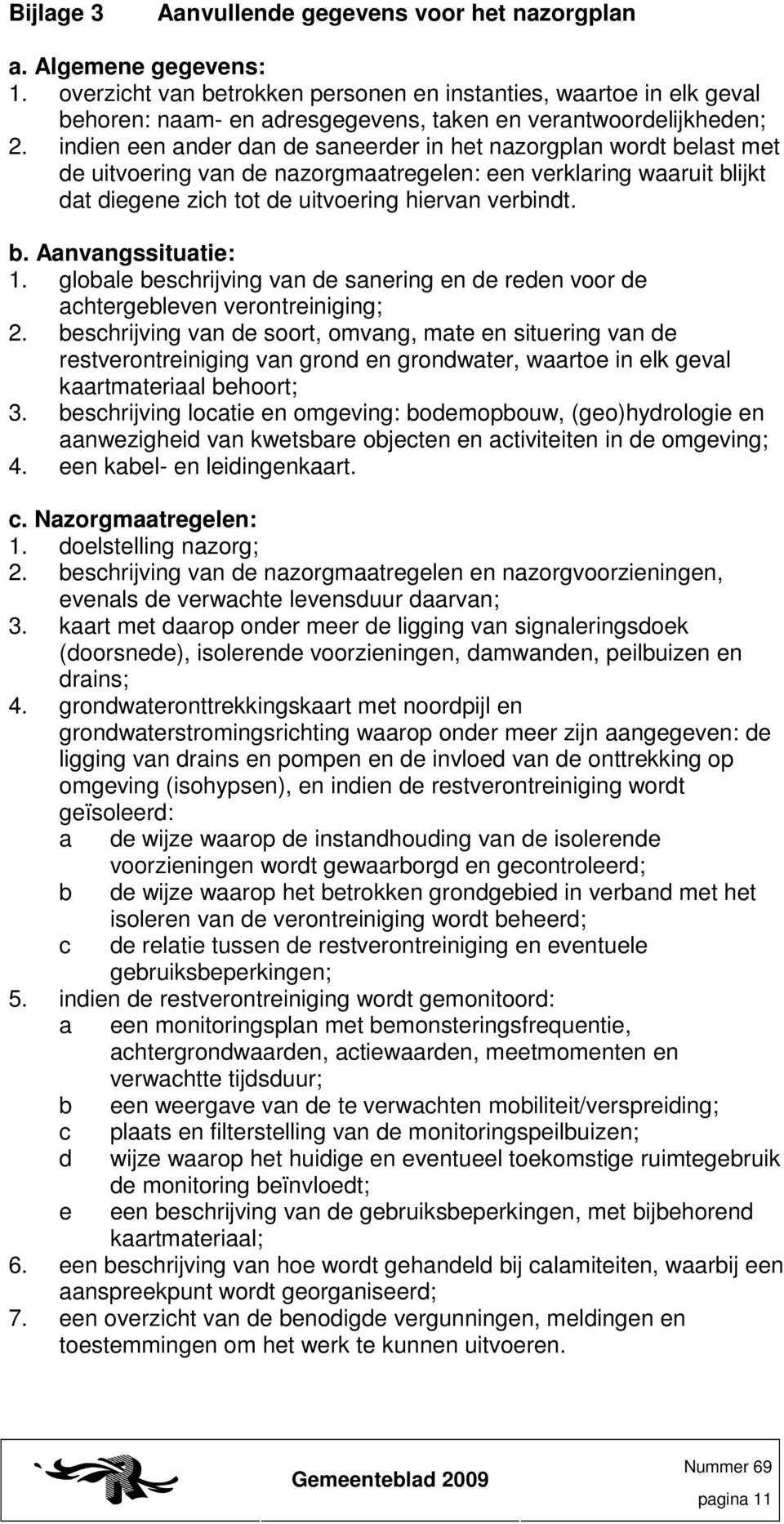 Bijlage 3 Aanvullende gegevens voor het nazorgplan

a. Algemene gegevens:
1. overzicht van betrokken personen en instanties, waartoe in elk geval behoren: naam- en adresgegevens, taken en verantwoordelijkheden;
2. indien een ander dan de saneerder in het nazorgplan wordt belast met de uitvoering van de nazorgmaatregelen: een verklaring waaruit blijkt dat diegene zich tot de uitvoering hiervan verbindt.

b. Aanvangssituatie:
1. globale beschrijving van de sanering en de reden voor de achtergebleven verontreiniging;
2. beschrijving van de soort, omvang, mate en situering van de restverontreiniging van grond en grondwater, waartoe in elk geval kaartmateriaal behoort;
3. beschrijving locatie en omgeving: bodemopbouw, (geo)hydrologie en aanwezigheid van kwetsbare objecten en activiteiten in de omgeving;
4. een kabel- en leidingenkaart.

c. Nazorgmaatregelen:
1. doelstelling nazorg;
2. beschrijving van de nazorgmaatregelen en nazorgvoorzieningen, evenals de verwachte levensduur daarvan;
3. kaart met daarop onder meer de ligging van signaleringsdoek (doorsnede), isolerende voorzieningen, damwanden, peilbuizen en drains;
4. grondwateronttrekkingskaart met noordpijl en grondwaterstromingsrichting waarop onder meer zijn aangegeven: de ligging van drains en pompen en de invloed van de onttrekking op omgeving (isohypsen), en indien de restverontreiniging wordt geïsoleerd:
a de wijze waarop de instandhouding van de isolerende voorzieningen wordt gewaarborgd en gecontroleerd;
b de wijze waarop het betrokken grondgebied in verband met het isoleren van de verontreiniging wordt beheerd;
c de relatie tussen de restverontreiniging en eventuele gebruiksbeperkingen;
5. indien de restverontreiniging wordt gemonitoord:
a een monitoringsplan met bemonsteringsfrequentie, achtergrondwaarden, actiewaarden, meetmomenten en verwachtte tijdsduur;
b een weergave van de te verwachten mobiliteit/verspreiding;
c plaats en filterstelling van de monitoringspeilbuizen;
d wijze waarop het huidige en eventueel toekomstige ruimtegebruik de monitoring beïnvloedt;
e een beschrijving van de gebruiksbeperkingen, met bijbehorend kaartmateriaal;
6. een beschrijving van hoe wordt gehandeld bij calamiteiten, waarbij een aanspreekpunt wordt georganiseerd;
7. een overzicht van de benodigde vergunningen, meldingen en toestemmingen om het werk te kunnen uitvoeren.

Gemeenteblad 2009 Nummer 69
pagina 11